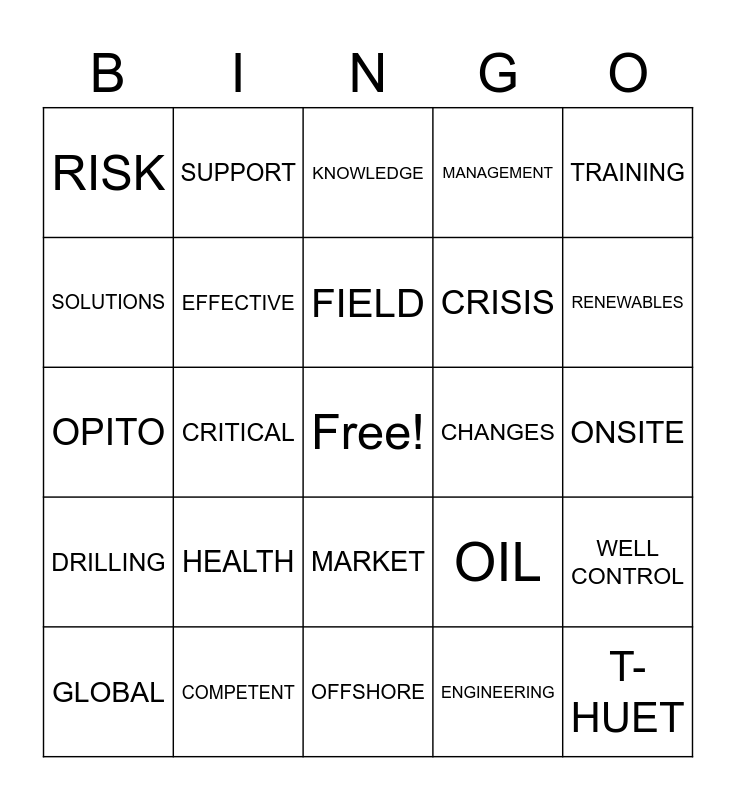 | B | I | N | G | O |
|---|---|---|---|---|
| RISK | SUPPORT | KNOWLEDGE | MANAGEMENT | TRAINING |
| SOLUTIONS | EFFECTIVE | FIELD | CRISIS | RENEWABLES |
| OPITO | CRITICAL | Free! | CHANGES | ONSITE |
| DRILLING | HEALTH | MARKET | OIL | WELL CONTROL |
| GLOBAL | COMPETENT | OFFSHORE | ENGINEERING | T-HUET |